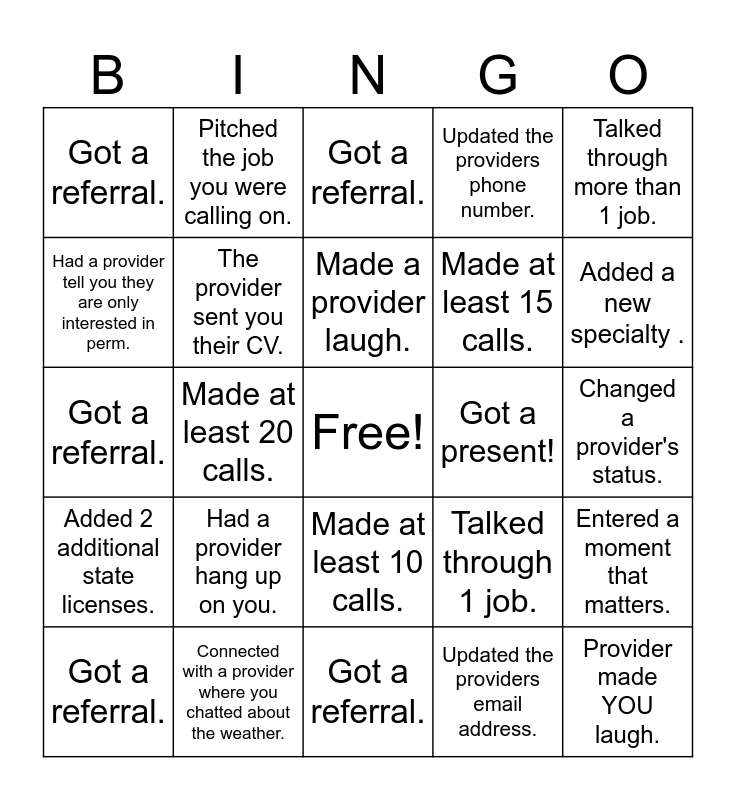 | B | I | N | G | O |
|---|---|---|---|---|
| Got a referral. | Pitched the job you were calling on. | Got a referral. | Updated the providers phone number. | Talked through more than 1 job. |
| Had a provider tell you they are only interested in perm. | The provider sent you their CV. | Made a provider laugh. | Made at least 15 calls. | Added a new specialty . |
| Got a referral. | Made at least 20 calls. | Free! | Got a present! | Changed a provider's status. |
| Added 2 additional state licenses. | Had a provider hang up on you. | Made at least 10 calls. | Talked through 1 job. | Entered a moment that matters. |
| Got a referral. | Connected with a provider where you chatted about the weather. | Got a referral. | Updated the providers email address. | Provider made YOU laugh. |